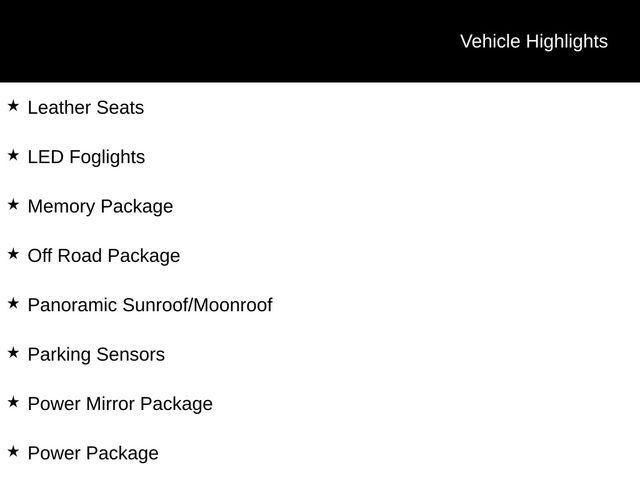 Vehicle Highlights

★ Leather Seats

★ LED Foglights

★ Memory Package

★ Off Road Package

★ Panoramic Sunroof/Moonroof

★ Parking Sensors

★ Power Mirror Package

★ Power Package